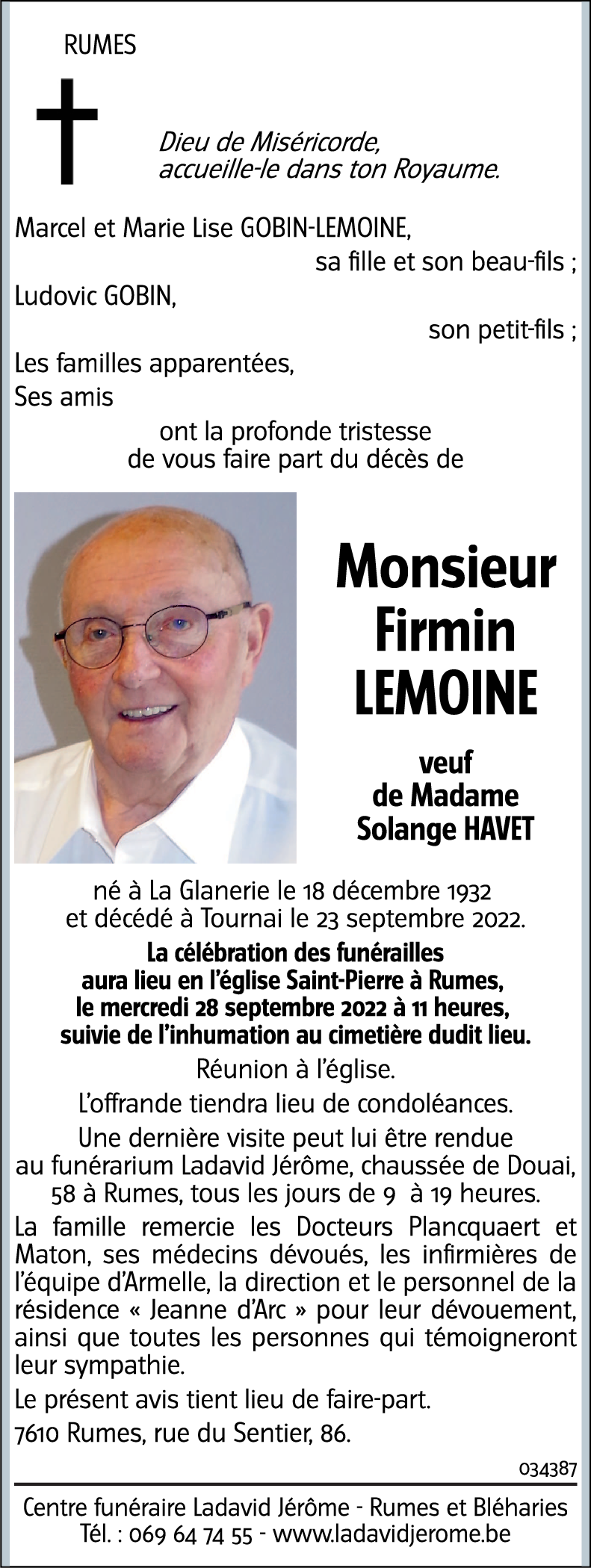 RUMES

Dieu de Miséricorde,
accueille-le dans ton Royaume.

Marcel et Marie Lise GOBIN-LEMOINE,
sa fille et son beau-fils ;
Ludovic GOBIN,
son petit-fils ;
Les familles apparentées,
Ses amis
ont la profonde tristesse
de vous faire part du décès de

Monsieur
Firmin
LEMOINE

veuf
de Madame
Solange HAVET

né à La Glanerie le 18 décembre 1932
et décédé à Tournai le 23 septembre 2022.

La célébration des funérailles
aura lieu en l'église Saint-Pierre à Rumes,
le mercredi 28 septembre 2022 à 11 heures,
suivie de l'inhumation au cimetière dudit lieu.

Réunion à l'église.

L'offrande tiendra lieu de condoléances.

Une dernière visite peut lui être rendue
au funérarium Ladavid Jérôme, chaussée de Douai,
58 à Rumes, tous les jours de 9 à 19 heures.

La famille remercie les Docteurs Plancquaert et Maton, ses médecins dévoués, les infirmières de l'équipe d'Armelle, la direction et le personnel de la résidence « Jeanne d'Arc » pour leur dévouement, ainsi que toutes les personnes qui témoigneront leur sympathie.

Le présent avis tient lieu de faire-part.

7610 Rumes, rue du Sentier, 86.

034387

Centre funéraire Ladavid Jérôme - Rumes et Bléharies
Tél. : 069 64 74 55 - www.ladavidjerome.be